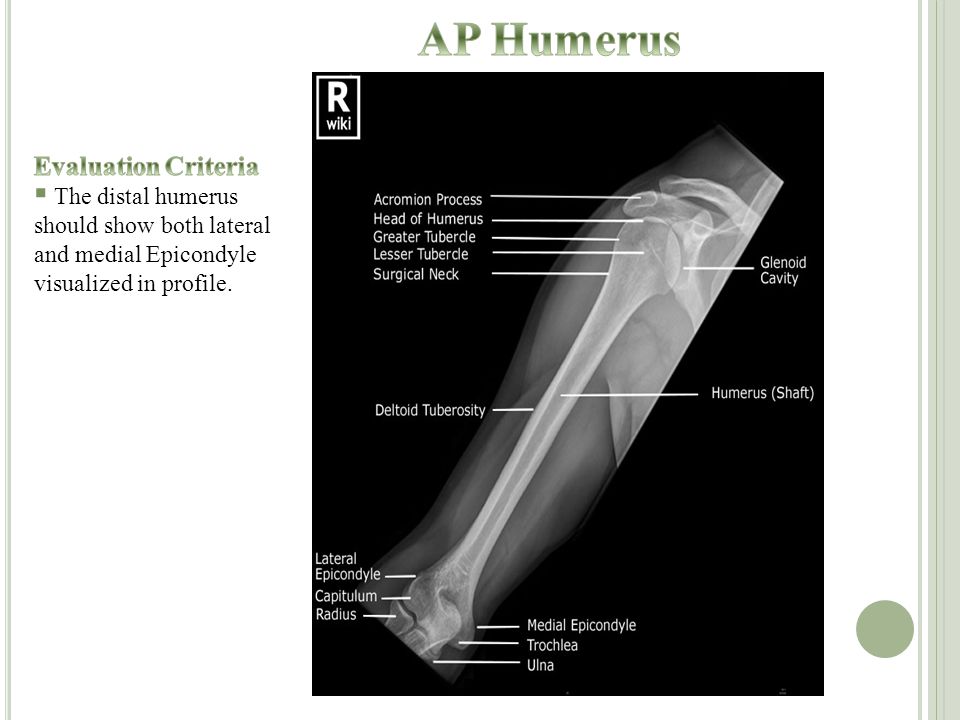 AP Humerus

Evaluation Criteria

▪ The distal humerus should show both lateral and medial Epicondyle visualized in profile.

R
wiki

Acromion Process
Head of Humerus
Greater Tubercle
Lesser Tubercle
Surgical Neck
Glenoid Cavity
Deltoid Tuberosity
Humerus (Shaft)
Lateral Epicondyle
Capitulum
Radius
Medial Epicondyle
Trochlea
Ulna